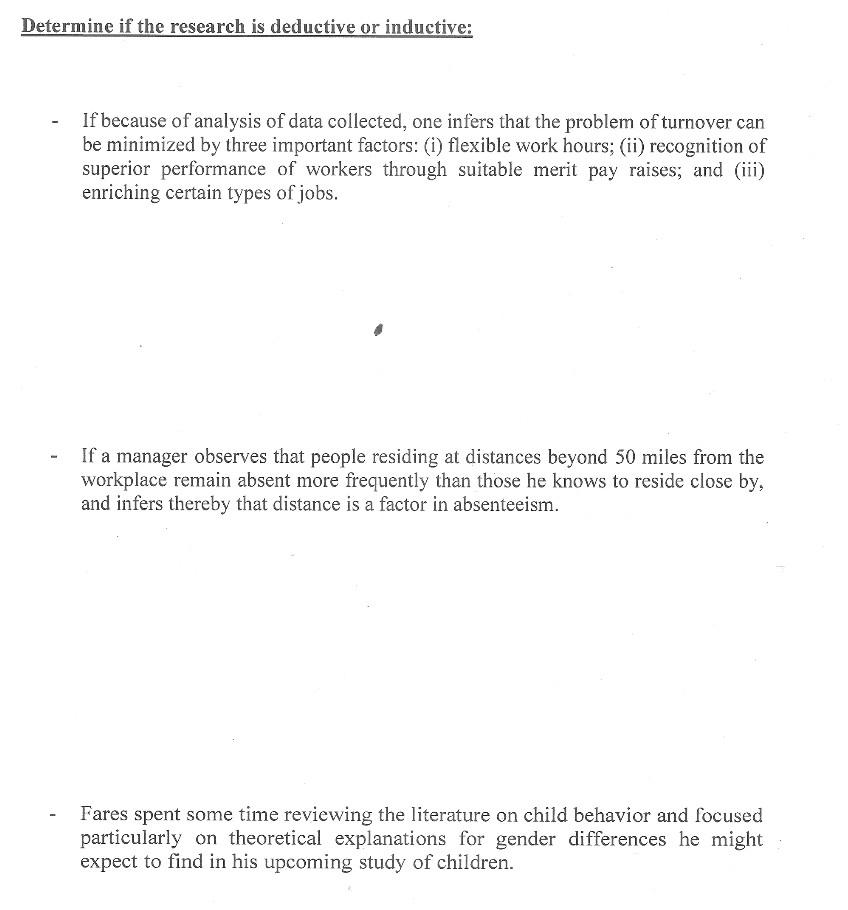 Determine if the research is deductive or inductive:

- If because of analysis of data collected, one infers that the problem of turnover can be minimized by three important factors: (i) flexible work hours; (ii) recognition of superior performance of workers through suitable merit pay raises; and (iii) enriching certain types of jobs.

- If a manager observes that people residing at distances beyond 50 miles from the workplace remain absent more frequently than those he knows to reside close by, and infers thereby that distance is a factor in absenteeism.

- Fares spent some time reviewing the literature on child behavior and focused particularly on theoretical explanations for gender differences he might expect to find in his upcoming study of children.